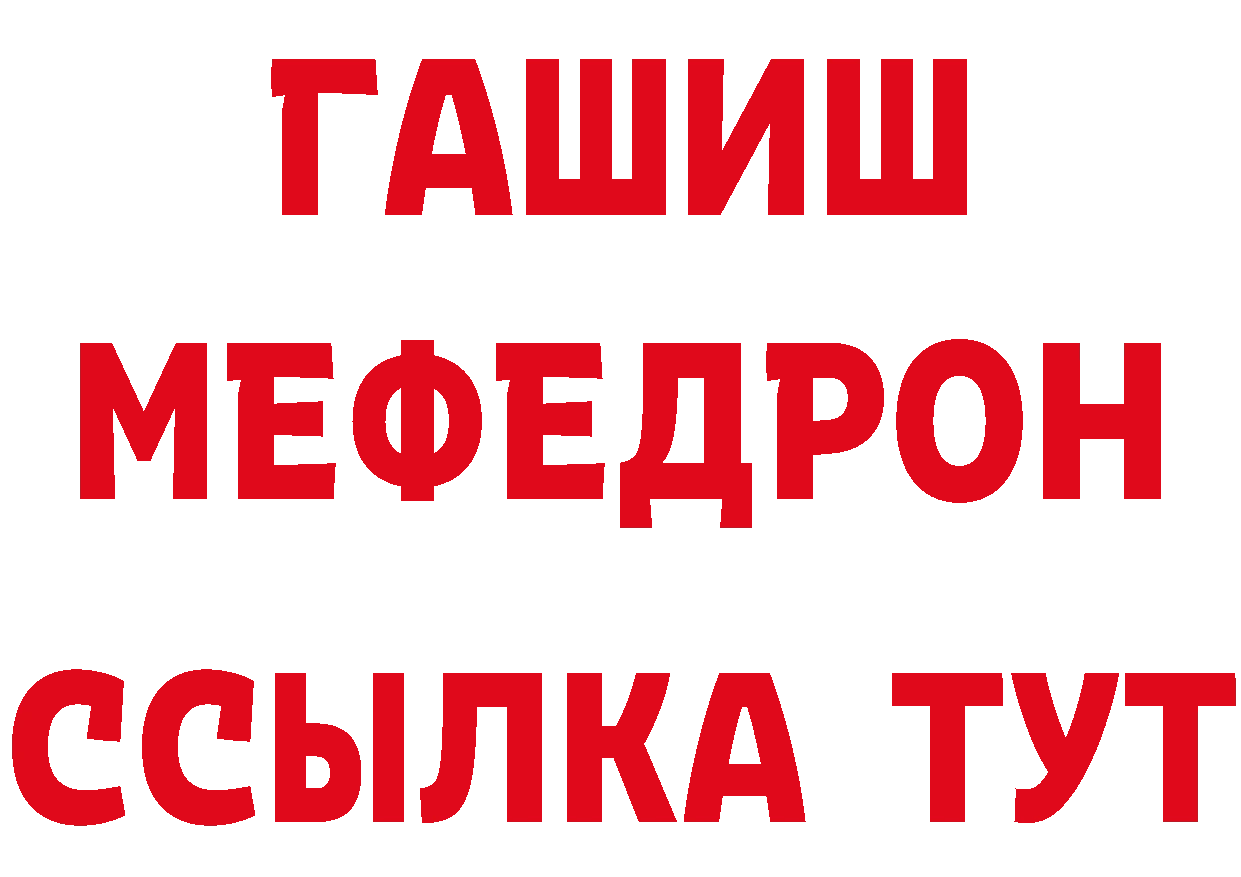 ГАШИШ
МЕФЕДРОН
ССЫЛКА ТУТ